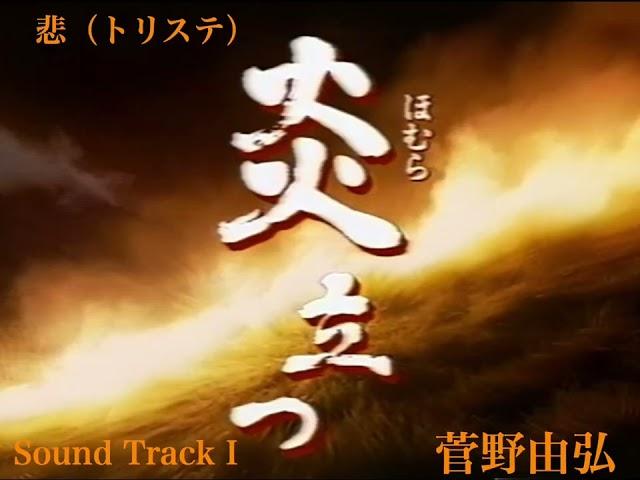 悲（トリステ）

炎立つ

ほむら

Sound Track I

菅野由弘